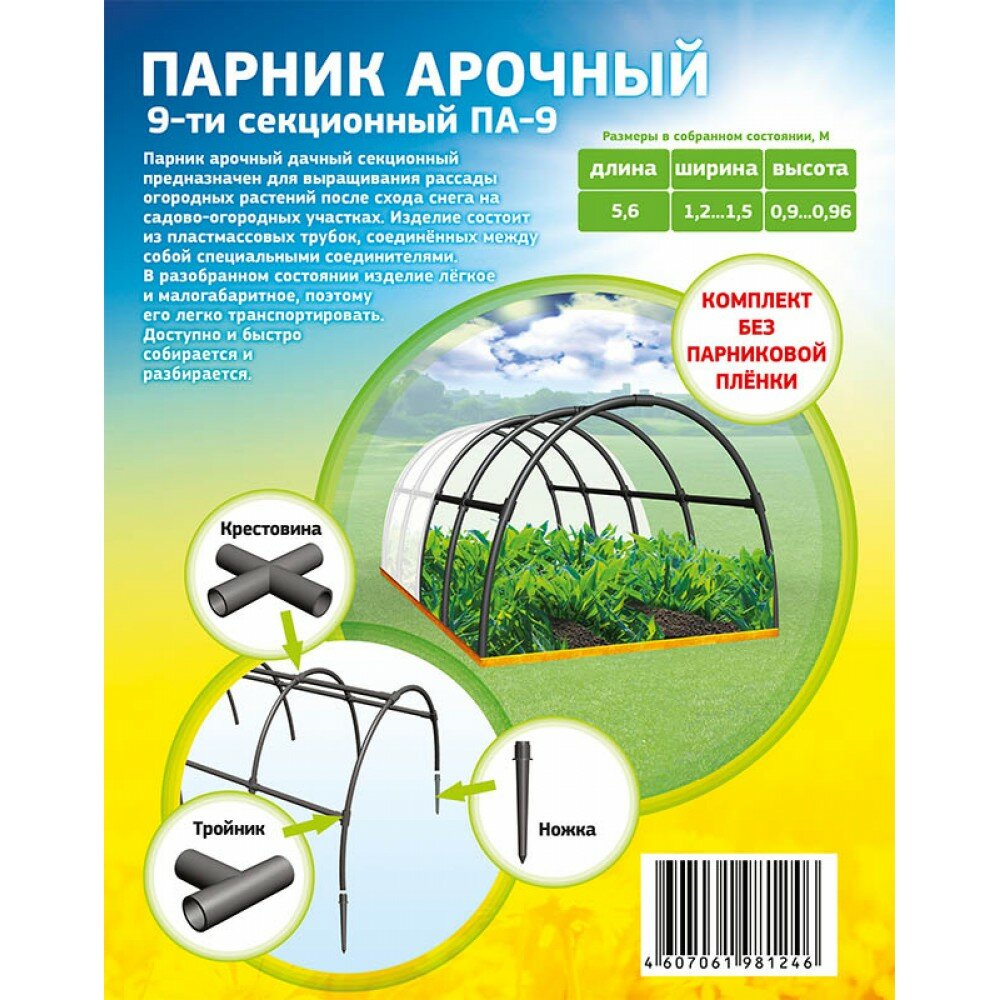 ПАРНИК АРОЧНЫЙ
9-ти секционный ПА-9

Парник арочный дачный секционный предназначен для выращивания рассады огородных растений после схода снега на садово-огородных участках. Изделие состоит из пластмассовых трубок, соединённых между собой специальными соединителями. В разобранном состоянии изделие лёгкое и малогабаритное, поэтому его легко транспортировать. Доступно и быстро собирается и разбирается.

Размеры в собранном состоянии, М

| длина | ширина | высота |
|---|---|---|
| 5,6 | 1,2...1,5 | 0,9...0,96 |

КОМПЛЕКТ БЕЗ ПАРНИКОВОЙ ПЛЁНКИ

Крестовина

Тройник

Ножка

4 607061 981246